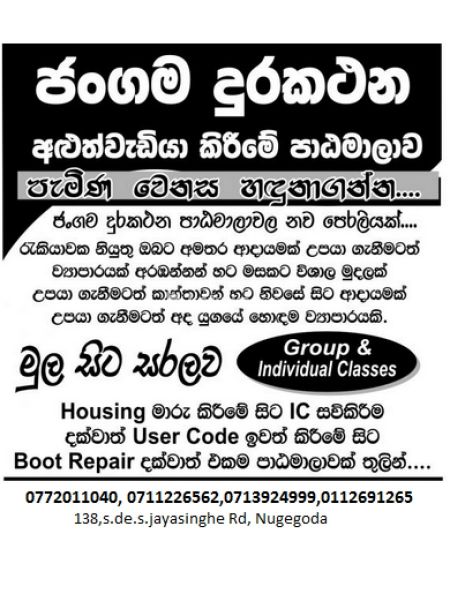 ජංගම දුරකථන

අළුත්වැඩියා කිරීමේ පාඨමාලාව

පැමිණ වෙනස හඳුනාගන්න....

ජංගම දුරකථන පාඨමාලාවල නව පෙරලියක්....

රැකියාවක නියුතු ඔබට අමතර ආදායමක් උපයා ගැනීමටත් ව්‍යාපාරයක් අරඹන්නන් හට මසකට විශාල මුදලක් උපයා ගැනීමටත් කාන්තාවන් හට නිවසේ සිට ආදායමක් උපයා ගැනීමටත් අද යුගයේ හොඳම ව්‍යාපාරයකි.

මුල සිට සරලව

Group & Individual Classes

Housing මාරු කිරීමේ සිට IC සවිකිරීම
දක්වාත් User Code ඉවත් කිරීමේ සිට
Boot Repair දක්වාත් එකම පාඨමාලාවක් තුලින්....

0772011040, 0711226562,0713924999,0112691265
138,s.de.s.jayasinghe Rd, Nugegoda